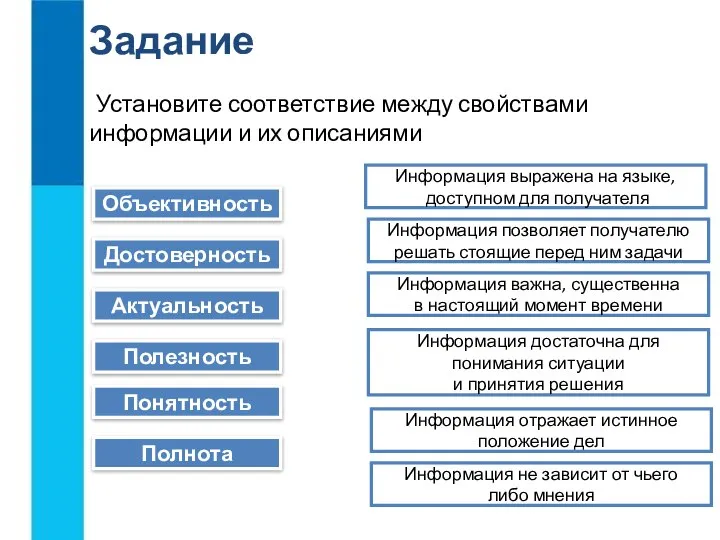 Задание

Установите соответствие между свойствами информации и их описаниями

Объективность

Достоверность

Актуальность

Полезность

Понятность

Полнота

Информация выражена на языке, доступном для получателя

Информация позволяет получателю решать стоящие перед ним задачи

Информация важна, существенна в настоящий момент времени

Информация достаточна для понимания ситуации и принятия решения

Информация отражает истинное положение дел

Информация не зависит от чьего либо мнения